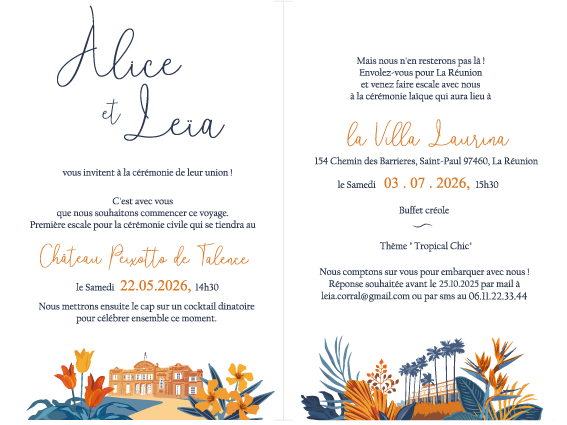 Alice
et Leïa

vous invitent à la cérémonie de leur union !

C'est avec vous
que nous souhaitons commencer ce voyage.
Première escale pour la cérémonie civile qui se tiendra au

Château Peixotto de Talence

le Samedi 22.05.2026, 14h30

Nous mettrons ensuite le cap sur un cocktail dinatoire
pour célébrer ensemble ce moment.

Mais nous n'en resterons pas là !
Envolez-vous pour La Réunion
et venez faire escale avec nous
à la cérémonie laïque qui aura lieu à

la Villa Laurina

154 Chemin des Barrieres, Saint-Paul 97460, La Réunion

le Samedi 03 . 07 . 2026, 15h30

Buffet créole

Thème ' Tropical Chic'

Nous comptons sur vous pour embarquer avec nous !
Réponse souhaitée avant le 25.10.2025 par mail à
leia.corral@gmail.com ou par sms au 06.11.22.33.44